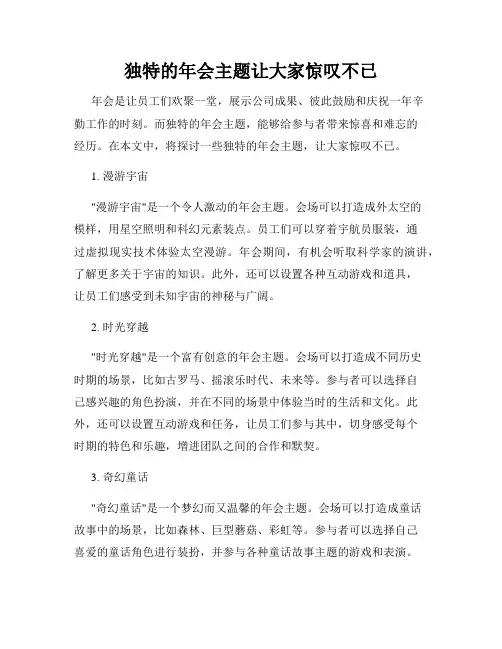 独特的年会主题让大家惊叹不已

年会是让员工们欢聚一堂，展示公司成果、彼此鼓励和庆祝一年辛勤工作的时刻。而独特的年会主题，能够给参与者带来惊喜和难忘的经历。在本文中，将探讨一些独特的年会主题，让大家惊叹不已。

1. 漫游宇宙

"漫游宇宙"是一个令人激动的年会主题。会场可以打造成外太空的模样，用星空照明和科幻元素装点。员工们可以穿着宇航员服装，通过虚拟现实技术体验太空漫游。年会期间，有机会听取科学家的演讲，了解更多关于宇宙的知识。此外，还可以设置各种互动游戏和道具，让员工们感受到未知宇宙的神秘与广阔。

2. 时光穿越

"时光穿越"是一个富有创意的年会主题。会场可以打造成不同历史时期的场景，比如古罗马、摇滚乐时代、未来等。参与者可以选择自己感兴趣的角色扮演，并在不同的场景中体验当时的生活和文化。此外，还可以设置互动游戏和任务，让员工们参与其中，切身感受每个时期的特色和乐趣，增进团队之间的合作和默契。

3. 奇幻童话

"奇幻童话"是一个梦幻而又温馨的年会主题。会场可以打造成童话故事中的场景，比如森林、巨型蘑菇、彩虹等。参与者可以选择自己喜爱的童话角色进行装扮，并参与各种童话故事主题的游戏和表演。